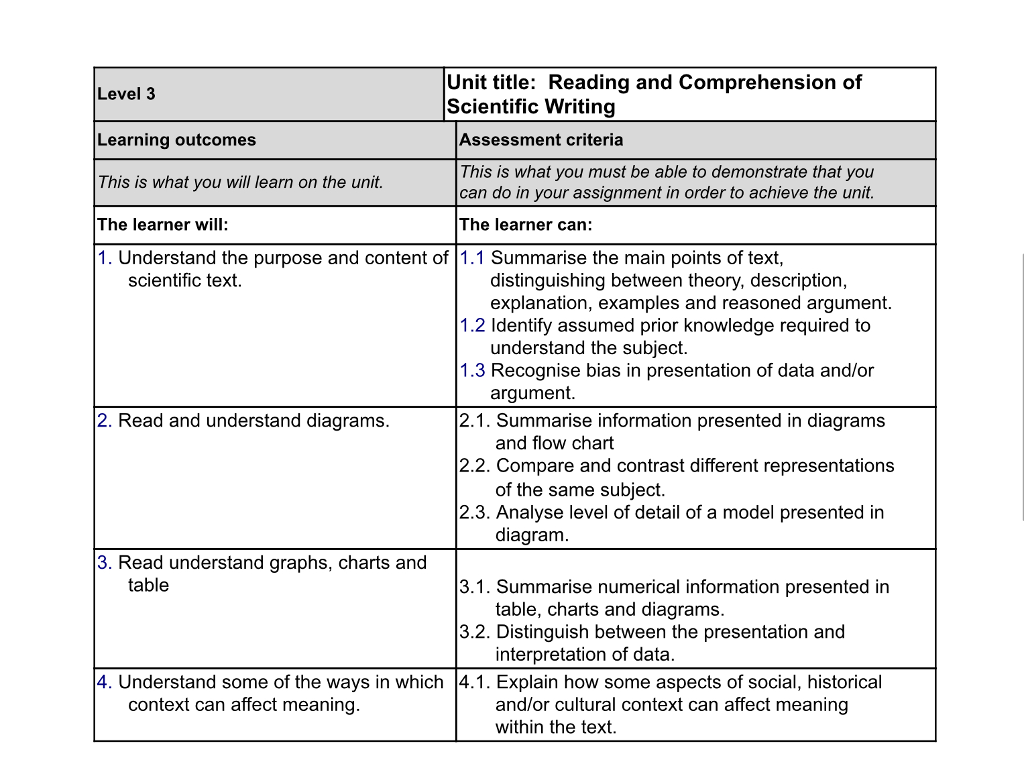 | Level 3 | Unit title: Reading and Comprehension of Scientific Writing |
|---|---|
| Learning outcomes | Assessment criteria |
| This is what you will learn on the unit. | This is what you must be able to demonstrate that you can do in your assignment in order to achieve the unit. |
| The learner will: | The learner can: |
| 1. Understand the purpose and content of scientific text. | 1.1 Summarise the main points of text, distinguishing between theory, description, explanation, examples and reasoned argument. 1.2 Identify assumed prior knowledge required to understand the subject. 1.3 Recognise bias in presentation of data and/or argument. |
| 2. Read and understand diagrams. | 2.1. Summarise information presented in diagrams and flow chart 2.2. Compare and contrast different representations of the same subject. 2.3. Analyse level of detail of a model presented in diagram. |
| 3. Read understand graphs, charts and table | 3.1. Summarise numerical information presented in table, charts and diagrams. 3.2. Distinguish between the presentation and interpretation of data. |
| 4. Understand some of the ways in which context can affect meaning. | 4.1. Explain how some aspects of social, historical and/or cultural context can affect meaning within the text. |